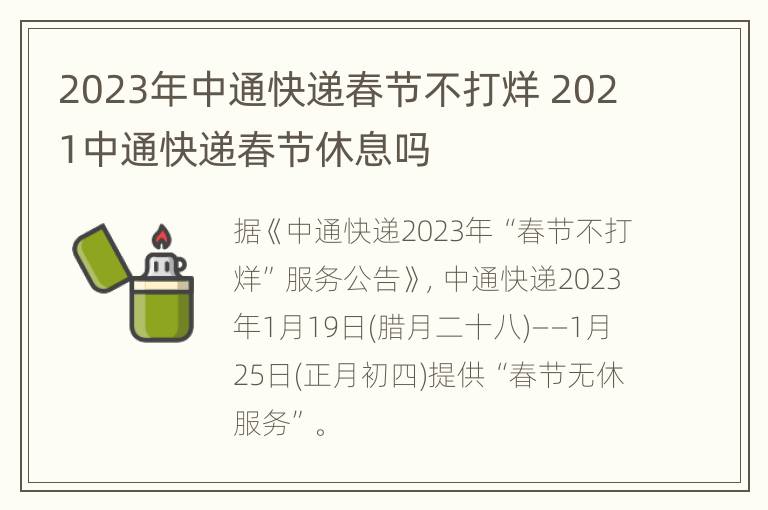 2023年中通快递春节不打烊 2021中通快递春节休息吗

据《中通快递2023年“春节不打烊”服务公告》, 中通快递2023年1月19日(腊月二十八)——1月25日(正月初四)提供“春节无休服务”。